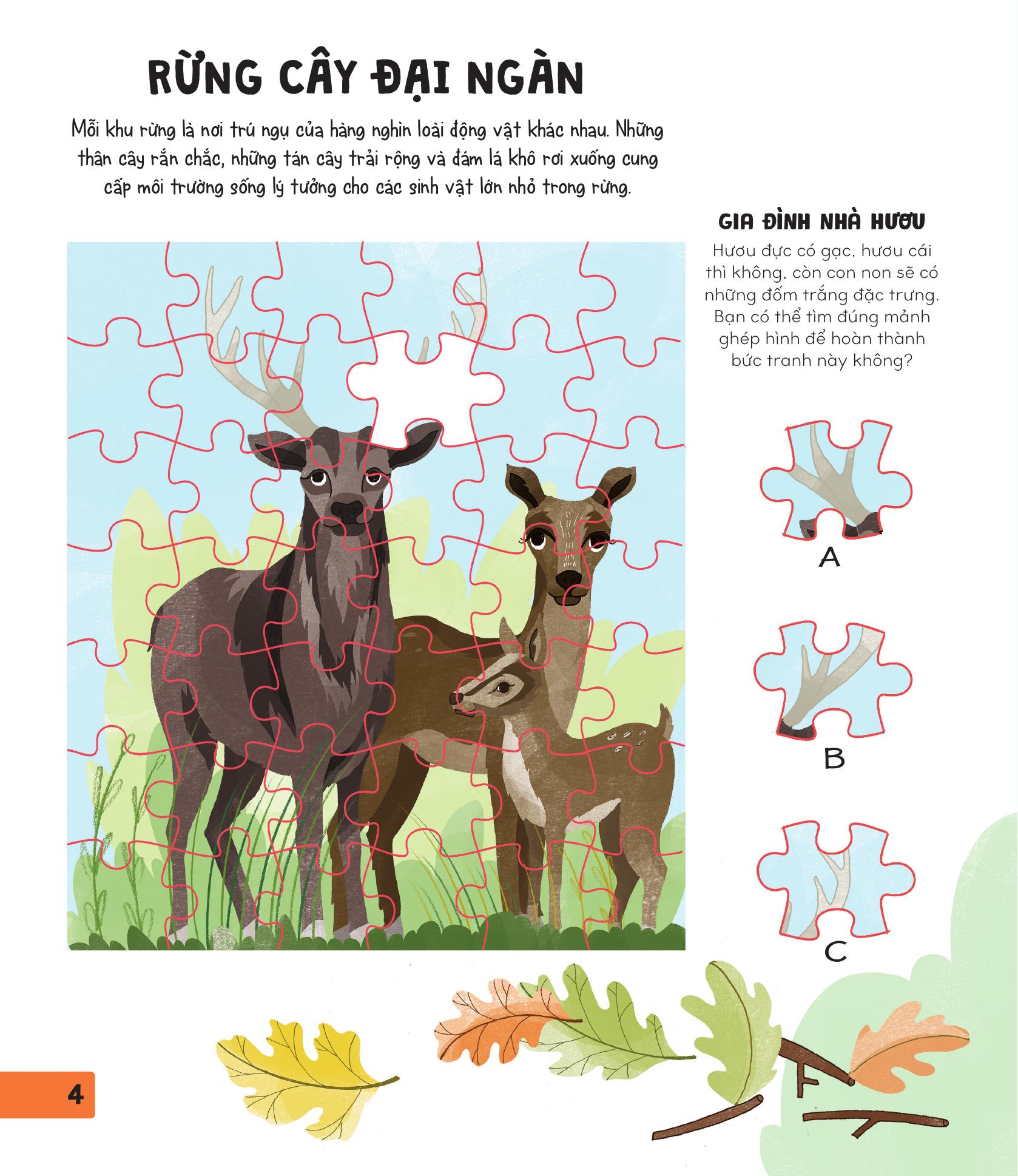 RỪNG CÂY ĐẠI NGÀN

Mỗi khu rừng là nơi trú ngụ của hàng nghìn loài động vật khác nhau. Những thân cây rắn chắc, những tán cây trải rộng và đám lá khô rơi xuống cung cấp môi trường sống lý tưởng cho các sinh vật lớn nhỏ trong rừng.

GIA ĐÌNH NHÀ HƯƠU

Hươu đực có gạc, hươu cái thì không, còn con non sẽ có những đốm trắng đặc trưng. Bạn có thể tìm đúng mảnh ghép hình để hoàn thành bức tranh này không?

A

B

C

4